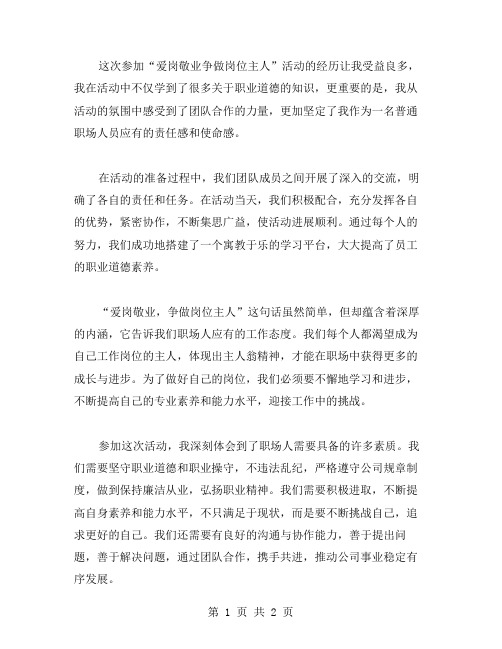 这次参加“爱岗敬业争做岗位主人”活动的经历让我受益良多，我在活动中不仅学到了很多关于职业道德的知识，更重要的是，我从活动的氛围中感受到了团队合作的力量，更加坚定了我作为一名普通职场人员应有的责任感和使命感。

在活动的准备过程中，我们团队成员之间开展了深入的交流，明确了各自的责任和任务。在活动当天，我们积极配合，充分发挥各自的优势，紧密协作，不断集思广益，使活动进展顺利。通过每个人的努力，我们成功地搭建了一个寓教于乐的学习平台，大大提高了员工的职业道德素养。

“爱岗敬业，争做岗位主人”这句话虽然简单，但却蕴含着深厚的内涵，它告诉我们职场人应有的工作态度。我们每个人都渴望成为自己工作岗位的主人，体现出主人翁精神，才能在职场中获得更多的成长与进步。为了做好自己的岗位，我们必须要不懈地学习和进步，不断提高自己的专业素养和能力水平，迎接工作中的挑战。

参加这次活动，我深刻体会到了职场人需要具备的许多素质。我们需要坚守职业道德和职业操守，不违法乱纪，严格遵守公司规章制度，做到保持廉洁从业，弘扬职业精神。我们需要积极进取，不断提高自身素养和能力水平，不只满足于现状，而是要不断挑战自己，追求更好的自己。我们还需要有良好的沟通与协作能力，善于提出问题，善于解决问题，通过团队合作，携手共进，推动公司事业稳定有序发展。

第 1 页 共 2 页